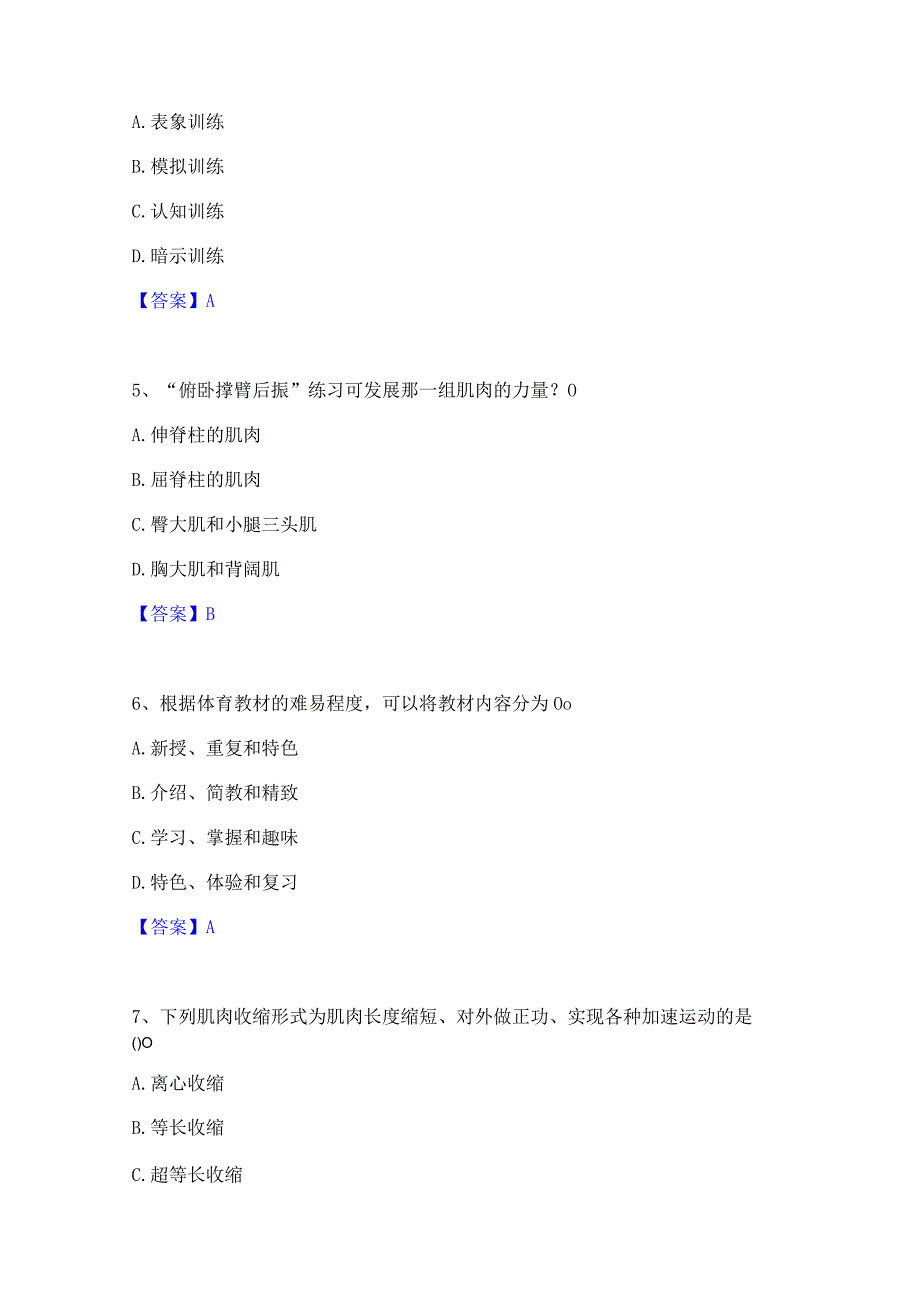 A. 表象训练

B. 模拟训练

C. 认知训练

D. 暗示训练

【答案】A

5、“俯卧撑臂后振”练习可发展那一组肌肉的力量？0

A. 伸脊柱的肌肉

B. 屈脊柱的肌肉

C. 臀大肌和小腿三头肌

D. 胸大肌和背阔肌

【答案】B

6、根据体育教材的难易程度，可以将教材内容分为 0o

A. 新授、重复和特色

B. 介绍、简教和精致

C. 学习、掌握和趣味

D. 特色、体验和复习

【答案】A

7、下列肌肉收缩形式为肌肉长度缩短、对外做正功、实现各种加速运动的是()O

A. 离心收缩

B. 等长收缩

C. 超等长收缩